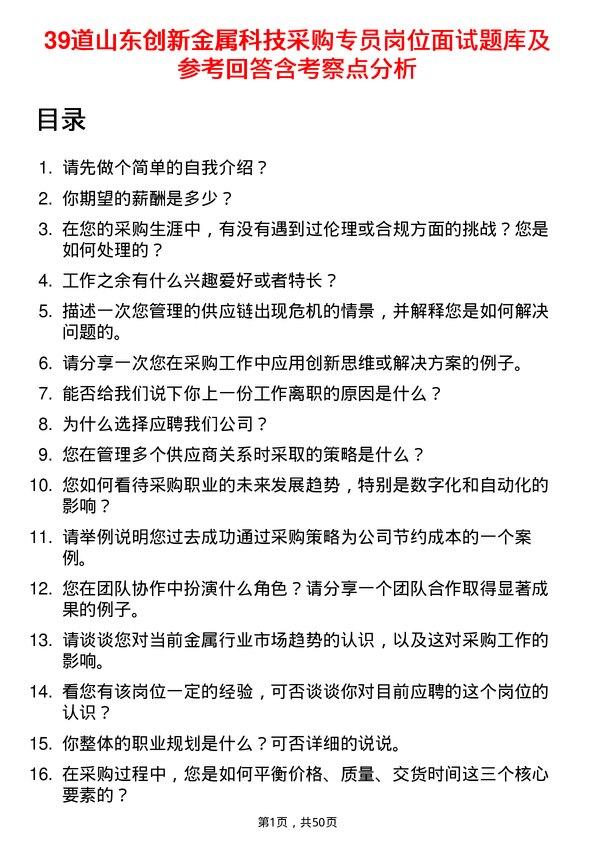 39道山东创新金属科技采购专员岗位面试题库及参考回答含考察点分析

目录

1. 请先做个简单的自我介绍？
2. 你期望的薪酬是多少？
3. 在您的采购生涯中，有没有遇到过伦理或合规方面的挑战？您是如何处理的？
4. 工作之余有什么兴趣爱好或者特长？
5. 描述一次您管理的供应链出现危机的情景，并解释您是如何解决问题的。
6. 请分享一次您在采购工作中应用创新思维或解决方案的例子。
7. 能否给我们说下你上一份工作离职的原因是什么？
8. 为什么选择应聘我们公司？
9. 您在管理多个供应商关系时采取的策略是什么？
10. 您如何看待采购职业的未来发展趋势，特别是数字化和自动化的影响？
11. 请举例说明您过去成功通过采购策略为公司节约成本的一个案例。
12. 您在团队协作中扮演什么角色？请分享一个团队合作取得显著成果的例子。
13. 请谈谈您对当前金属行业市场趋势的认识，以及这对采购工作的影响。
14. 看您有该岗位一定的经验，可否谈谈你对目前应聘的这个岗位的认识？
15. 你整体的职业规划是什么？可否详细的说说。
16. 在采购过程中，您是如何平衡价格、质量、交货时间这三个核心要素的？

第1页，共50页